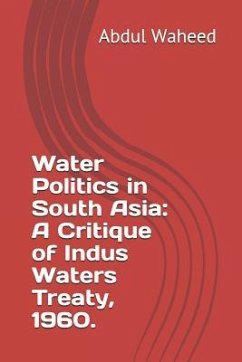 Abdul Waheed

Water Politics in South Asia: A Critique of Indus Waters Treaty, 1960.